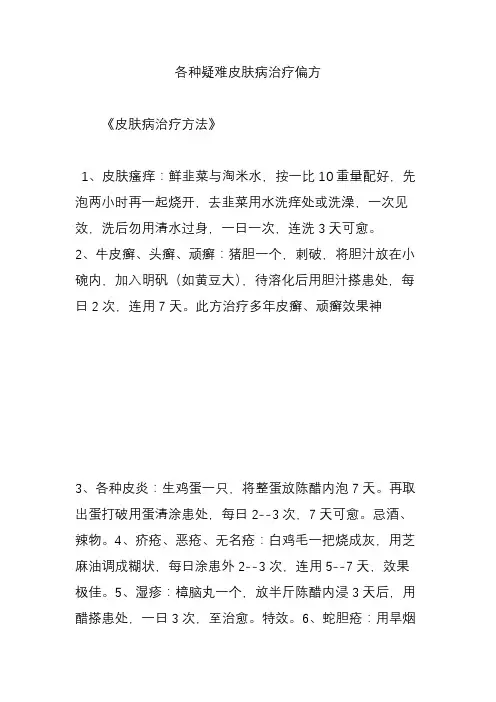 各种疑难皮肤病治疗偏方

《皮肤病治疗方法》

1、皮肤瘙痒：鲜韭菜与淘米水，按一比 10 重量配好，先泡两小时再一起烧开，去韭菜用水洗痒处或洗澡，一次见效，洗后勿用清水过身，一日一次，连洗 3 天可愈。
2、牛皮癣、头癣、顽癣：猪胆一个，刺破，将胆汁放在小碗内，加入明矾（如黄豆大），待溶化后用胆汁搽患处，每日 2 次，连用 7 天。此方治疗多年皮癣、顽癣效果神

3、各种皮炎：生鸡蛋一只，将整蛋放陈醋内泡 7 天。再取出蛋打破用蛋清涂患处，每日 2--3 次，7 天可愈。忌酒、辣物。4、疥疮、恶疮、无名疮：白鸡毛一把烧成灰，用芝麻油调成糊状，每日涂患外 2--3 次，连用 5--7 天，效果极佳。5、湿疹：樟脑丸一个，放半斤陈醋内浸 3 天后，用醋搽患处，一日 3 次，至治愈。特效。6、蛇胆疮：用旱烟